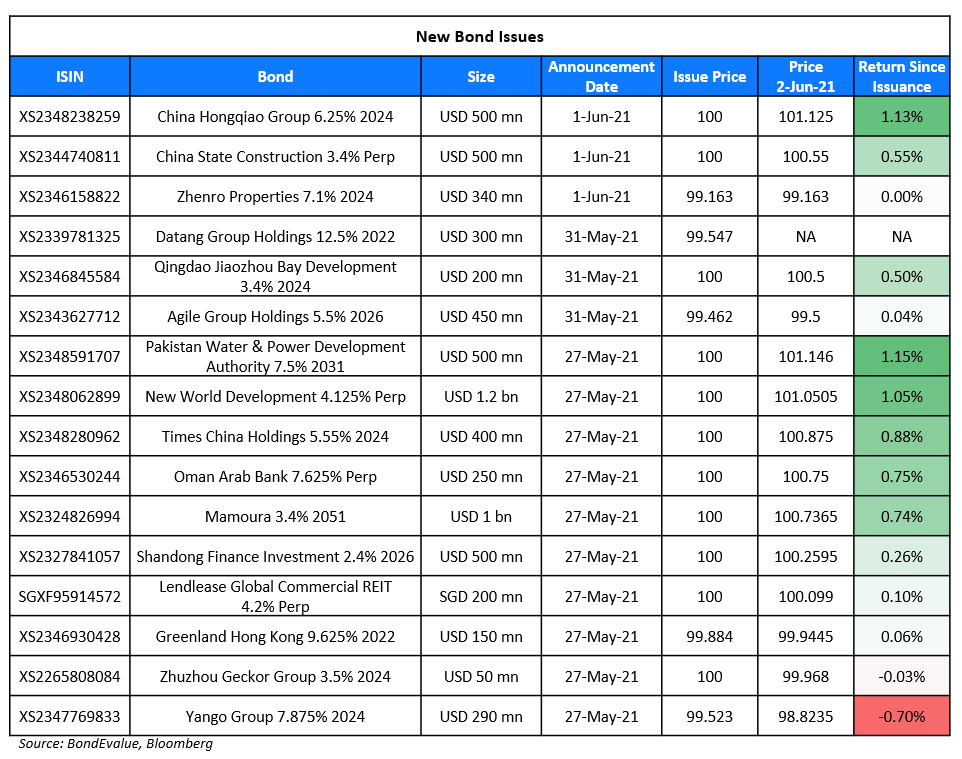 New Bond Issues

| ISIN | Bond | Size | Announcement Date | Issue Price | Price 2-Jun-21 | Return Since Issuance |
|---|---|---|---|---|---|---|
| XS2348238259 | China Hongqiao Group 6.25% 2024 | USD 500 mn | 1-Jun-21 | 100 | 101.125 | 1.13% |
| XS2344740811 | China State Construction 3.4% Perp | USD 500 mn | 1-Jun-21 | 100 | 100.55 | 0.55% |
| XS2346158822 | Zhenro Properties 7.1% 2024 | USD 340 mn | 1-Jun-21 | 99.163 | 99.163 | 0.00% |
| XS2339781325 | Datang Group Holdings 12.5% 2022 | USD 300 mn | 31-May-21 | 99.547 | NA | NA |
| XS2346845584 | Qingdao Jiaozhou Bay Development 3.4% 2024 | USD 200 mn | 31-May-21 | 100 | 100.5 | 0.50% |
| XS2343627712 | Agile Group Holdings 5.5% 2026 | USD 450 mn | 31-May-21 | 99.462 | 99.5 | 0.04% |
| XS2348591707 | Pakistan Water & Power Development Authority 7.5% 2031 | USD 500 mn | 27-May-21 | 100 | 101.146 | 1.15% |
| XS2348062899 | New World Development 4.125% Perp | USD 1.2 bn | 27-May-21 | 100 | 101.0505 | 1.05% |
| XS2348280962 | Times China Holdings 5.55% 2024 | USD 400 mn | 27-May-21 | 100 | 100.875 | 0.88% |
| XS2346530244 | Oman Arab Bank 7.625% Perp | USD 250 mn | 27-May-21 | 100 | 100.75 | 0.75% |
| XS2324826994 | Mamoura 3.4% 2051 | USD 1 bn | 27-May-21 | 100 | 100.7365 | 0.74% |
| XS2327841057 | Shandong Finance Investment 2.4% 2026 | USD 500 mn | 27-May-21 | 100 | 100.2595 | 0.26% |
| SGXF95914572 | Lendlease Global Commercial REIT 4.2% Perp | SGD 200 mn | 27-May-21 | 100 | 100.099 | 0.10% |
| XS2346930428 | Greenland Hong Kong 9.625% 2022 | USD 150 mn | 27-May-21 | 99.884 | 99.9445 | 0.06% |
| XS2265808084 | Zhuzhou Geckor Group 3.5% 2024 | USD 50 mn | 27-May-21 | 100 | 99.968 | -0.03% |
| XS2347769833 | Yango Group 7.875% 2024 | USD 290 mn | 27-May-21 | 99.523 | 98.8235 | -0.70% |

Source: BondEvalue, Bloomberg